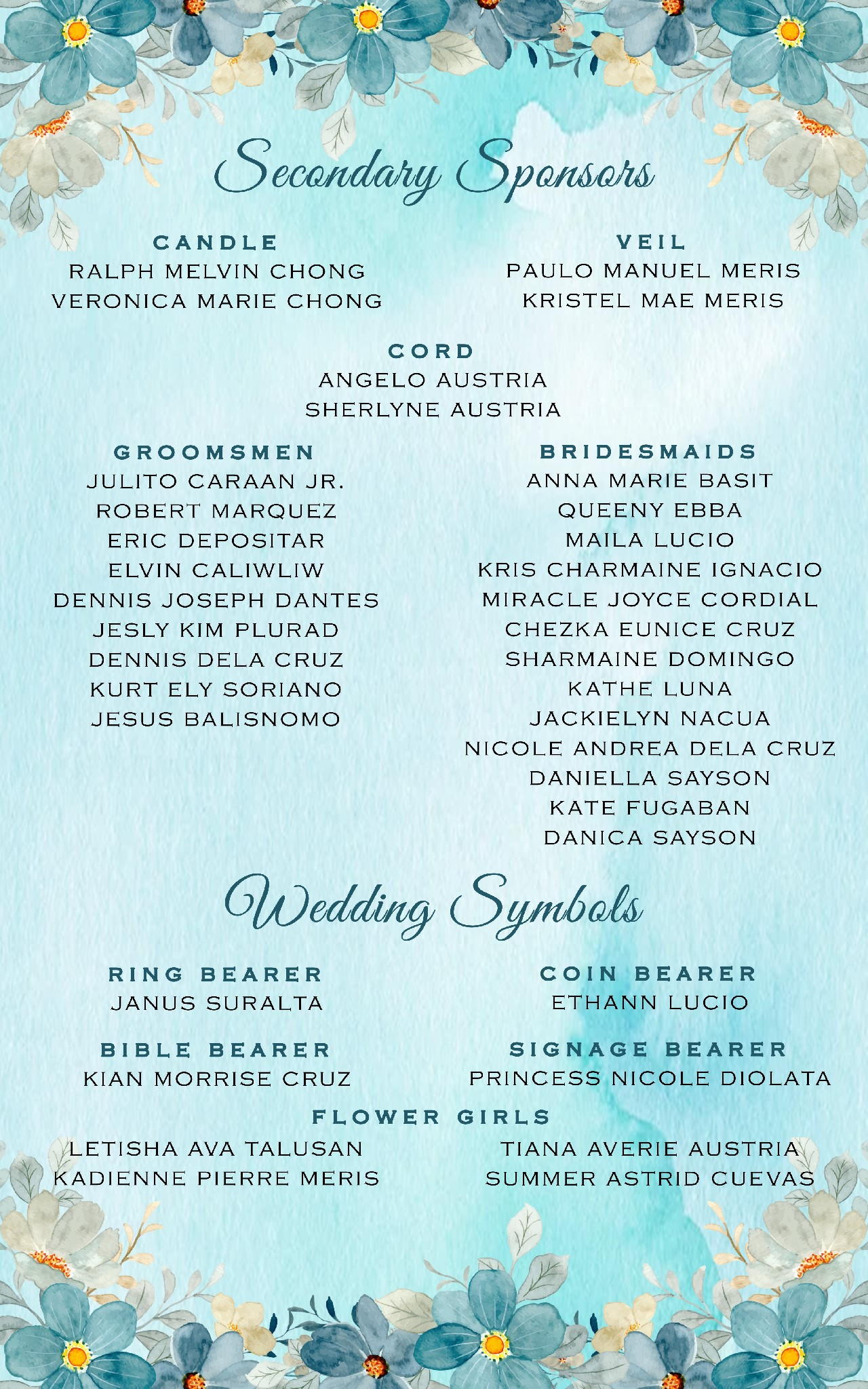 Secondary Sponsors

CANDLE
RALPH MELVIN CHONG
VERONICA MARIE CHONG

VEIL
PAULO MANUEL MERIS
KRISTEL MAE MERIS

CORD
ANGELO AUSTRIA
SHERLYNE AUSTRIA

GROOMSMEN
JULITO CARAAN JR.
ROBERT MARQUEZ
ERIC DEPOSITAR
ELVIN CALIWLIW
DENNIS JOSEPH DANTES
JESLY KIM PLURAD
DENNIS DELA CRUZ
KURT ELY SORIANO
JESUS BALISNOMO

BRIDESMAIDS
ANNA MARIE BASIT
QUEENY EBBA
MAILA LUCIO
KRIS CHARMAINE IGNACIO
MIRACLE JOYCE CORDIAL
CHEZKA EUNICE CRUZ
SHARMAINE DOMINGO
KATHE LUNA
JACKIELYN NACUA
NICOLE ANDREA DELA CRUZ
DANIELLA SAYSON
KATE FUGABAN
DANICA SAYSON

Wedding Symbols

RING BEARER
JANUS SURALTA

COIN BEARER
ETHANN LUCIO

BIBLE BEARER
KIAN MORRISE CRUZ

SIGNAGE BEARER
PRINCESS NICOLE DIOLATA

FLOWER GIRLS
LETISHA AVA TALUSAN
KADIENNE PIERRE MERIS

TIANA AVERIE AUSTRIA
SUMMER ASTRID CUEVAS